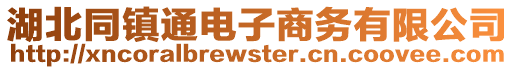 湖北同镇通电子商务有限公司
http://xncoralbrewster.cn.coovee.com